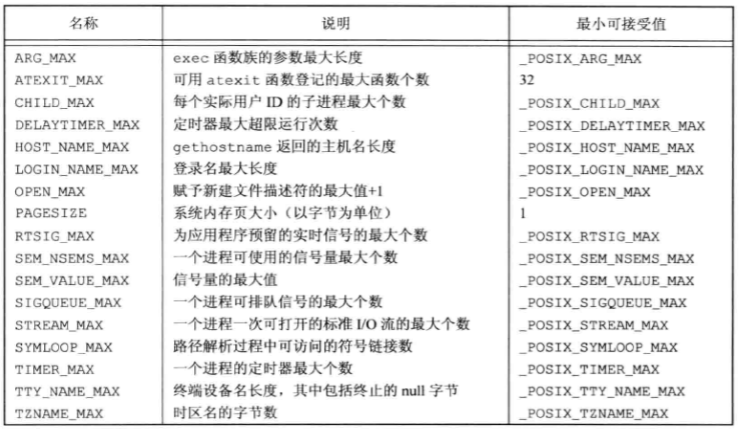 | 名称 | 说明 | 最小可接受值 |
|---|---|---|
| ARG_MAX | exec 函数族的参数最大长度 | _POSIX_ARG_MAX |
| ATEXIT_MAX | 可用 atexit 函数登记的最大函数个数 | 32 |
| CHILD_MAX | 每个实际用户 ID 的子进程最大个数 | _POSIX_CHILD_MAX |
| DELAYTIMER_MAX | 定时器最大超限运行次数 | _POSIX_DELAYTIMER_MAX |
| HOST_NAME_MAX | gethostname 返回的主机名长度 | _POSIX_HOST_NAME_MAX |
| LOGIN_NAME_MAX | 登录名最大长度 | _POSIX_LOGIN_NAME_MAX |
| OPEN_MAX | 赋予新建文件描述符的最大值+1 | _POSIX_OPEN_MAX |
| PAGESIZE | 系统内存页大小（以字节为单位） | 1 |
| RTSIG_MAX | 为应用程序预留的实时信号的最大个数 | _POSIX_RTSIG_MAX |
| SEM_NSEMS_MAX | 一个进程可使用的信号量最大个数 | _POSIX_SEM_NSEMS_MAX |
| SEM_VALUE_MAX | 信号量的最大值 | _POSIX_SEM_VALUE_MAX |
| SIGQUEUE_MAX | 一个进程可排队信号的最大个数 | _POSIX_SIGQUEUE_MAX |
| STREAM_MAX | 一个进程一次可打开的标准 I/O 流的最大个数 | _POSIX_STREAM_MAX |
| SYMLOOP_MAX | 路径解析过程中可访问的符号链接数 | _POSIX_SYMLOOP_MAX |
| TIMER_MAX | 一个进程的定时器最大个数 | _POSIX_TIMER_MAX |
| TTY_NAME_MAX | 终端设备名长度，其中包括终止的 null 字节 | _POSIX_TTY_NAME_MAX |
| TZNAME_MAX | 时区名的字节数 | _POSIX_TZNAME_MAX |